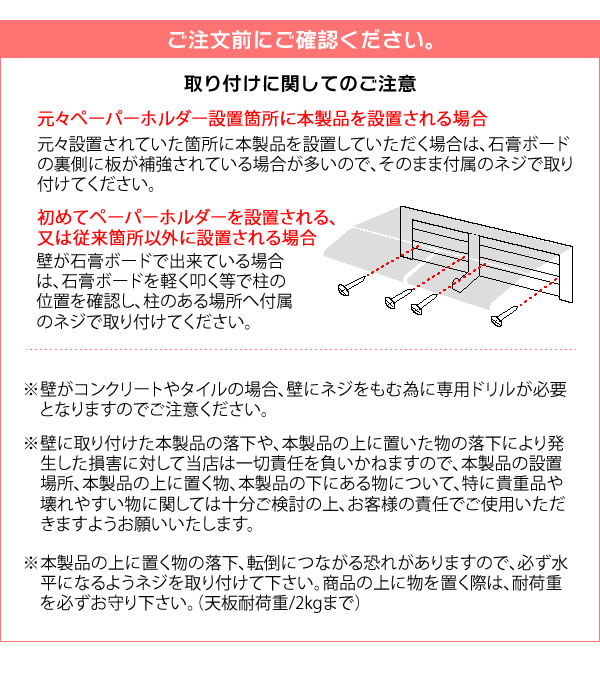 ご注文前にご確認ください。

取り付けに関してのご注意

元々ペーパーホルダー設置箇所に本製品を設置される場合

元々設置されていた箇所に本製品を設置していただく場合は、石膏ボードの裏側に板が補強されている場合が多いので、そのまま付属のネジで取り付けてください。

初めてペーパーホルダーを設置される、又は従来箇所以外に設置される場合

壁が石膏ボードで出来ている場合は、石膏ボードを軽く叩く等で柱の位置を確認し、柱のある場所へ付属のネジで取り付けてください。

※壁がコンクリートやタイルの場合、壁にネジをもむ為に専用ドリルが必要となりますのでご注意ください。

※壁に取り付けた本製品の落下や、本製品の上に置いた物の落下により発生した損害に対して当店は一切責任を負いかねますので、本製品の設置場所、本製品の上に置く物、本製品の下にある物について、特に貴重品や壊れやすい物に関しては十分ご検討の上、お客様の責任でご使用いただきますようお願いいたします。

※本製品の上に置く物の落下、転倒につながる恐れがありますので、必ず水平になるようネジを取り付けて下さい。商品の上に物を置く際は、耐荷重を必ずお守り下さい。（天板耐荷重/2kgまで）